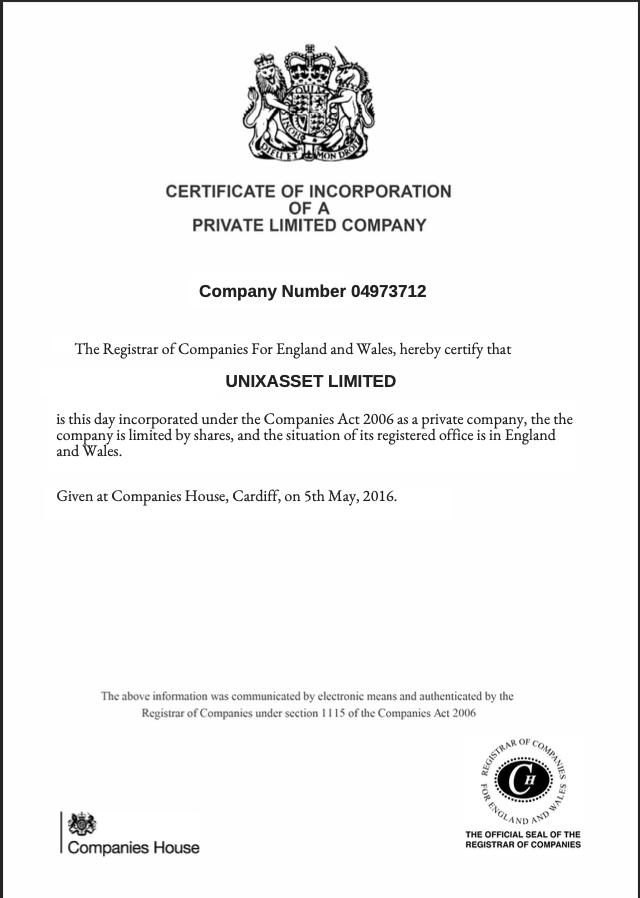 DIEU ET MON DROIT

CERTIFICATE OF INCORPORATION
OF A
PRIVATE LIMITED COMPANY

Company Number 04973712

The Registrar of Companies For England and Wales, hereby certify that

UNIXASSET LIMITED

is this day incorporated under the Companies Act 2006 as a private company, the the company is limited by shares, and the situation of its registered office is in England and Wales.

Given at Companies House, Cardiff, on 5th May, 2016.

The above information was communicated by electronic means and authenticated by the Registrar of Companies under section 1115 of the Companies Act 2006

Companies House

REGISTRAR OF COMPANIES FOR ENGLAND AND WALES
CH
THE OFFICIAL SEAL OF THE REGISTRAR OF COMPANIES